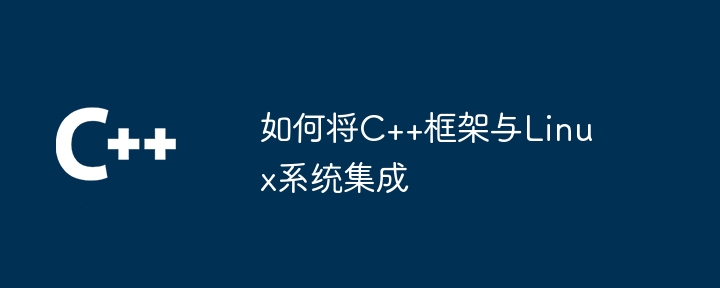 C++

如何将C++框架与Linux系统集成